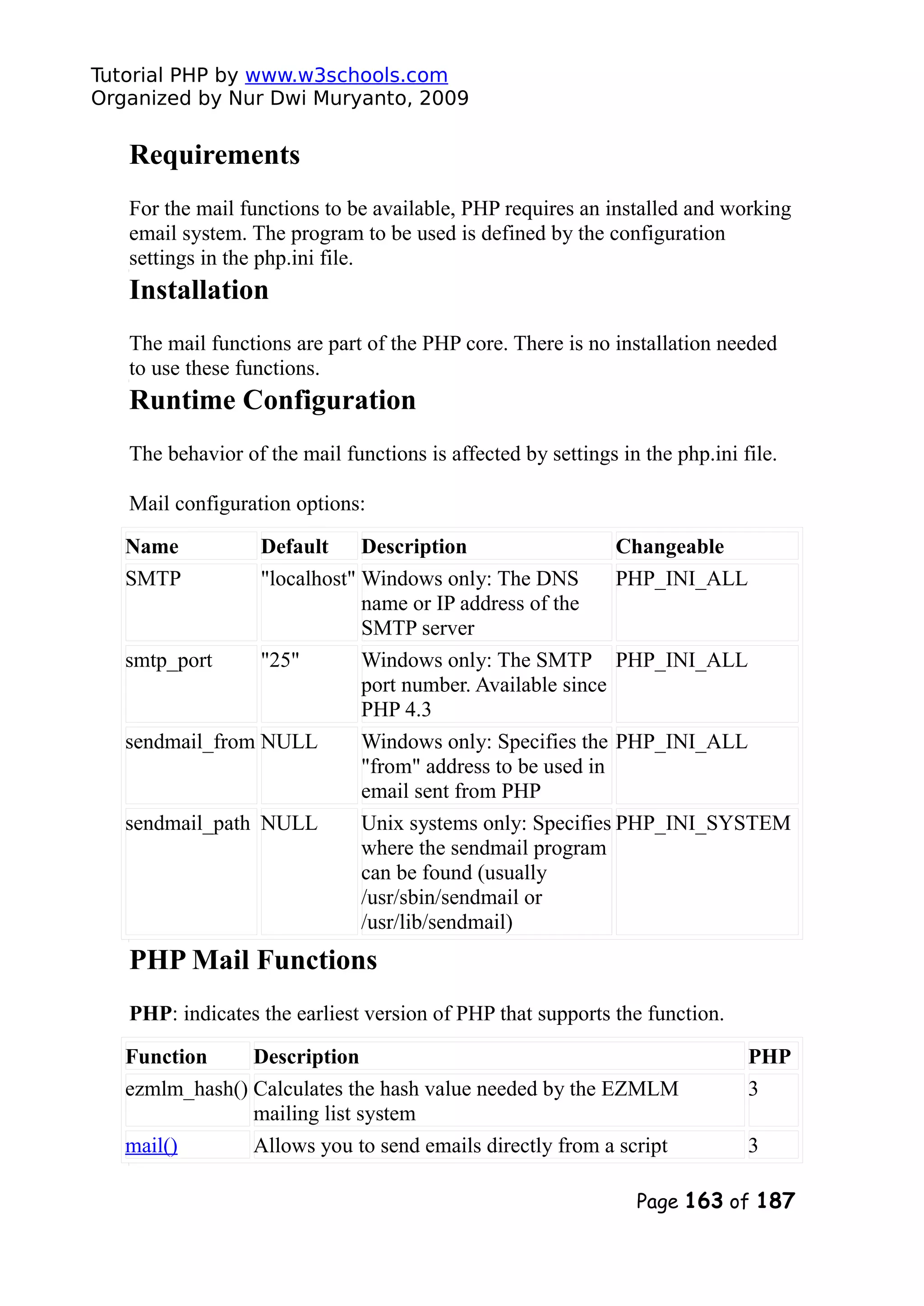 Tutorial PHP by www.w3schools.com
Organized by Nur Dwi Muryanto, 2009

Requirements

For the mail functions to be available, PHP requires an installed and working email system. The program to be used is defined by the configuration settings in the php.ini file.

Installation

The mail functions are part of the PHP core. There is no installation needed to use these functions.

Runtime Configuration

The behavior of the mail functions is affected by settings in the php.ini file.

Mail configuration options:

| Name | Default | Description | Changeable |
|---|---|---|---|
| SMTP | "localhost" | Windows only: The DNS name or IP address of the SMTP server | PHP_INI_ALL |
| smtp_port | "25" | Windows only: The SMTP port number. Available since PHP 4.3 | PHP_INI_ALL |
| sendmail_from | NULL | Windows only: Specifies the "from" address to be used in email sent from PHP | PHP_INI_ALL |
| sendmail_path | NULL | Unix systems only: Specifies where the sendmail program can be found (usually /usr/sbin/sendmail or /usr/lib/sendmail) | PHP_INI_SYSTEM |

PHP Mail Functions

PHP: indicates the earliest version of PHP that supports the function.

| Function | Description | PHP |
|---|---|---|
| ezmlm_hash() | Calculates the hash value needed by the EZMLM mailing list system | 3 |
| mail() | Allows you to send emails directly from a script | 3 |

Page 163 of 187